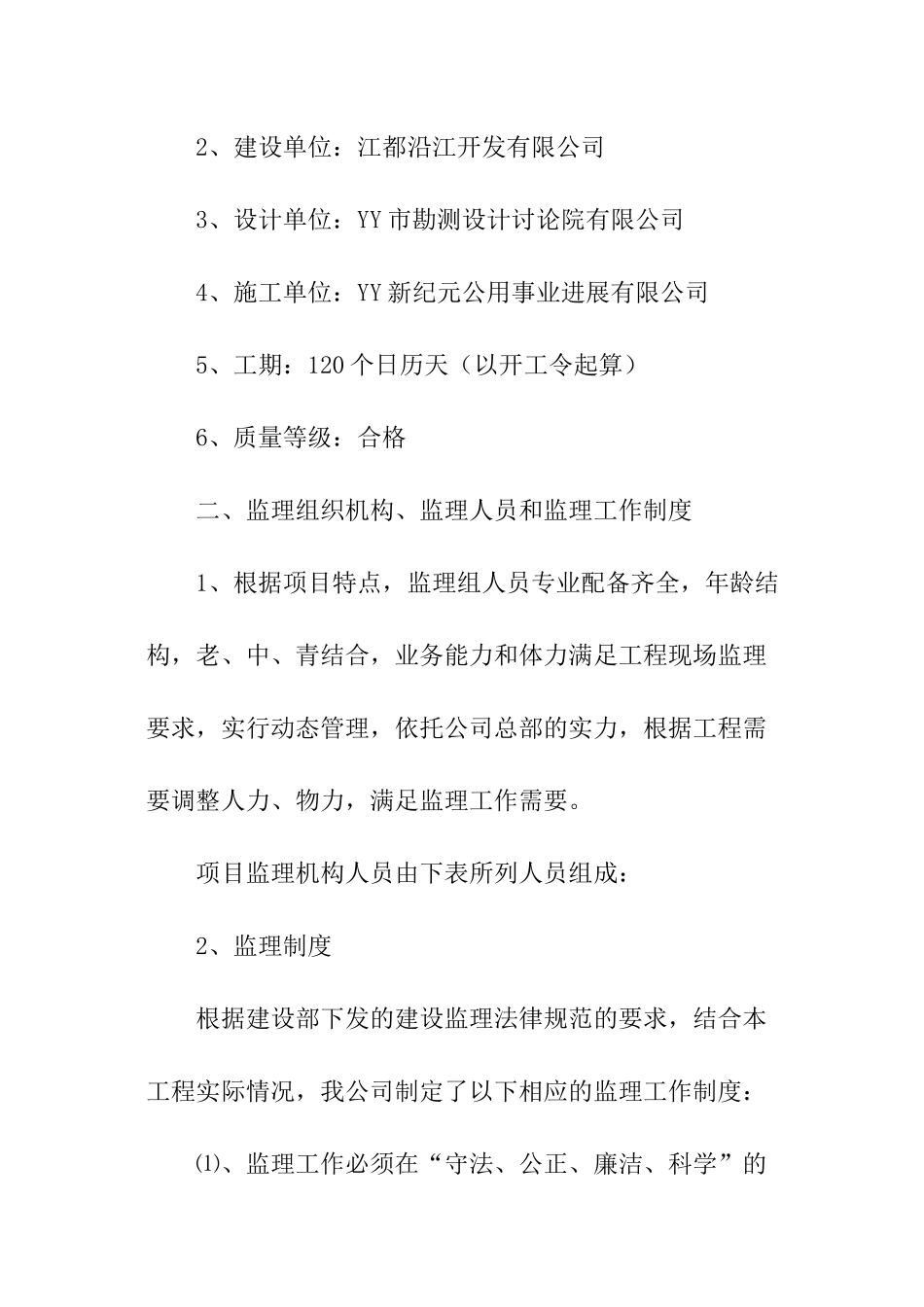 2、建设单位：江都沿江开发有限公司

3、设计单位：YY市勘测设计讨论院有限公司

4、施工单位：YY新纪元公用事业进展有限公司

5、工期：120个日历天（以开工令起算）

6、质量等级：合格

二、监理组织机构、监理人员和监理工作制度

1、根据项目特点，监理组人员专业配备齐全，年龄结构，老、中、青结合，业务能力和体力满足工程现场监理要求，实行动态管理，依托公司总部的实力，根据工程需要调整人力、物力，满足监理工作需要。

项目监理机构人员由下表所列人员组成：

2、监理制度

根据建设部下发的建设监理法律规范的要求，结合本工程实际情况，我公司制定了以下相应的监理工作制度：

⑴、监理工作必须在“守法、公正、廉洁、科学”的